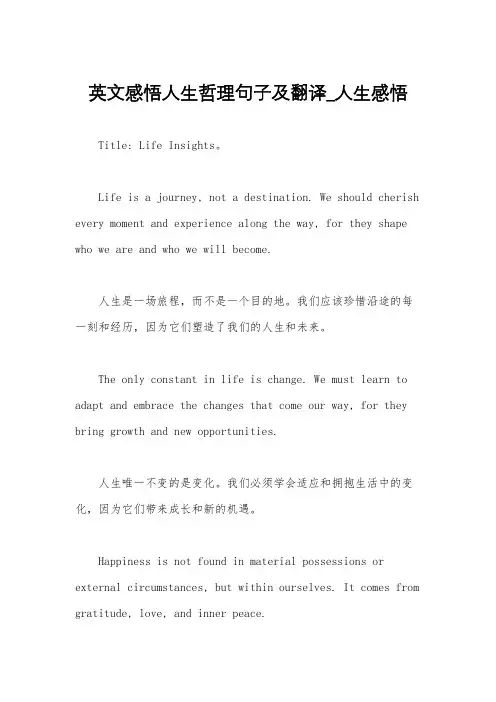 英文感悟人生哲理句子及翻译_人生感悟

Title: Life Insights。

Life is a journey, not a destination. We should cherish every moment and experience along the way, for they shape who we are and who we will become.

人生是一场旅程，而不是一个目的地。我们应该珍惜沿途的每一刻和经历，因为它们塑造了我们的人生和未来。

The only constant in life is change. We must learn to adapt and embrace the changes that come our way, for they bring growth and new opportunities.

人生唯一不变的是变化。我们必须学会适应和拥抱生活中的变化，因为它们带来成长和新的机遇。

Happiness is not found in material possessions or external circumstances, but within ourselves. It comes from gratitude, love, and inner peace.